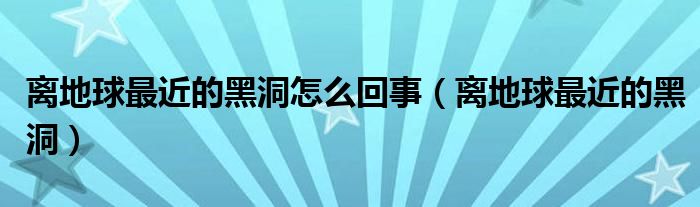 离地球最近的黑洞怎么回事（离地球最近的黑洞）